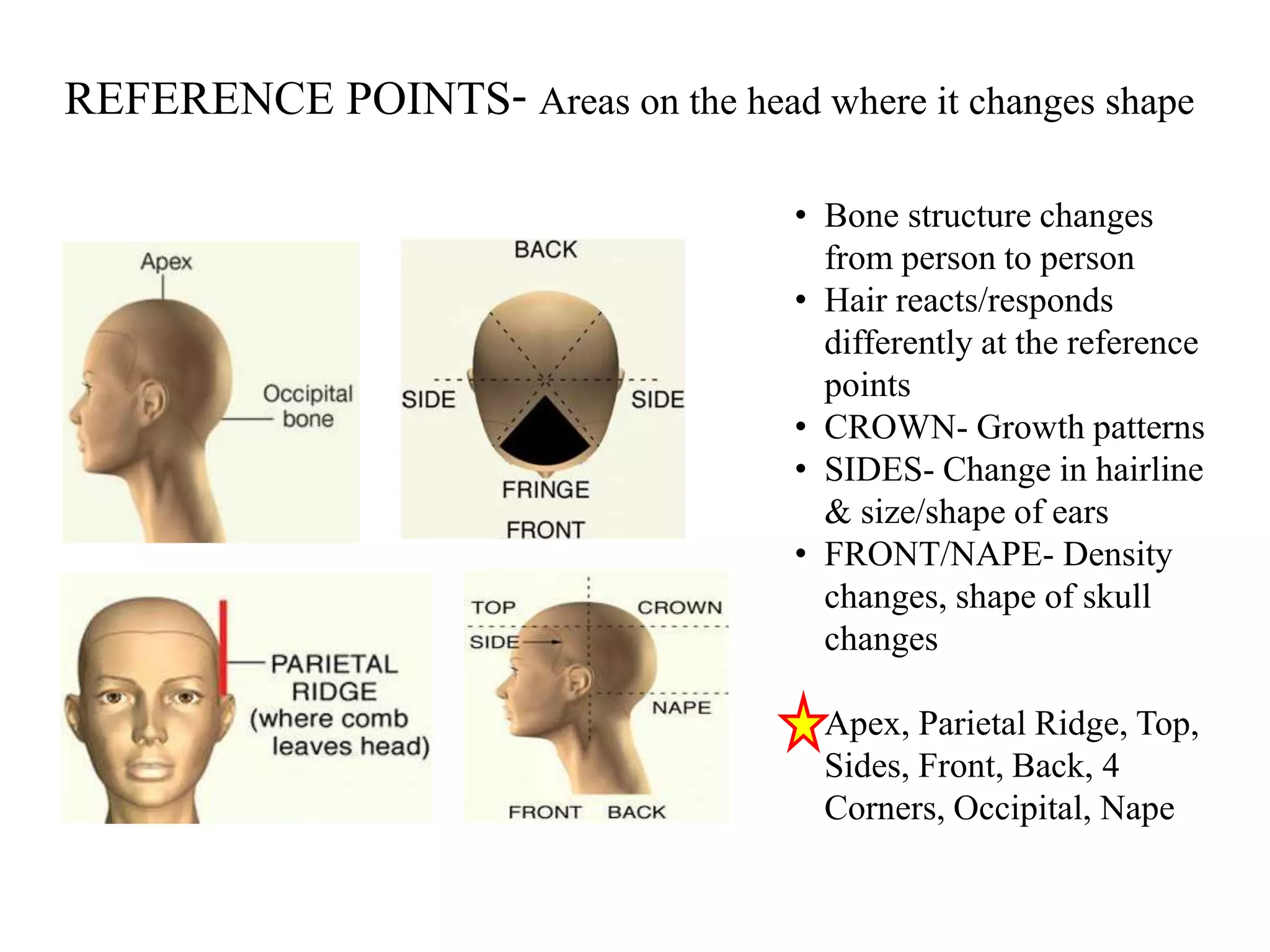 REFERENCE POINTS- Areas on the head where it changes shape

Apex

Occipital bone

BACK

SIDE

SIDE

FRINGE

FRONT

PARIETAL RIDGE (where comb leaves head)

TOP

CROWN

SIDE

NAPE

FRONT

BACK

• Bone structure changes from person to person
• Hair reacts/responds differently at the reference points
• CROWN- Growth patterns
• SIDES- Change in hairline & size/shape of ears
• FRONT/NAPE- Density changes, shape of skull changes

Apex, Parietal Ridge, Top, Sides, Front, Back, 4 Corners, Occipital, Nape